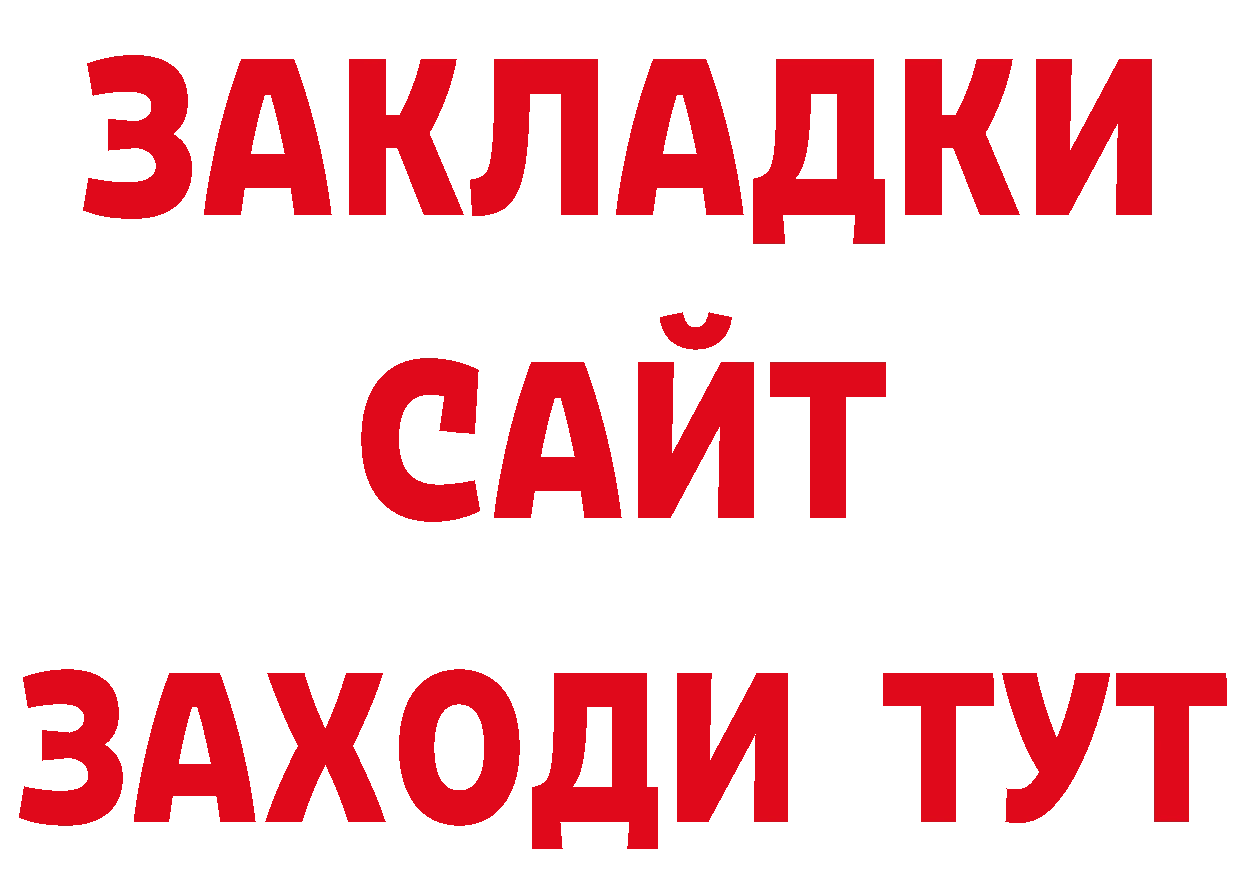 ЗАКЛАДКИ
САЙТ
ЗАХОДИ ТУТ